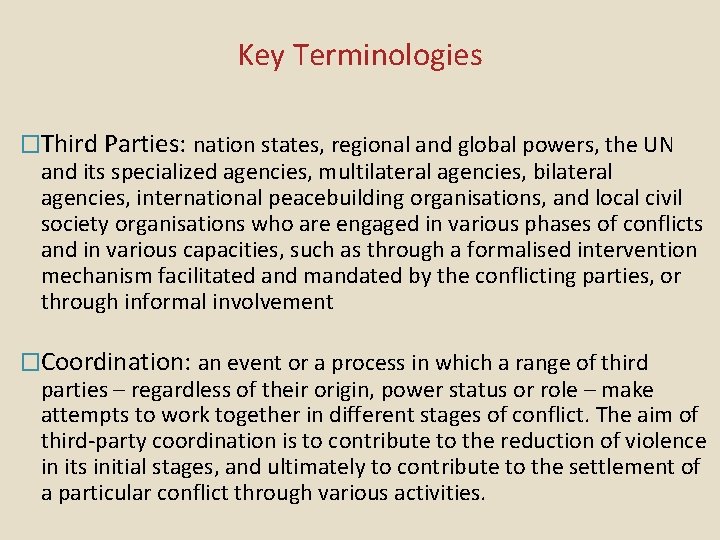 Key Terminologies

□Third Parties: nation states, regional and global powers, the UN and its specialized agencies, multilateral agencies, bilateral agencies, international peacebuilding organisations, and local civil society organisations who are engaged in various phases of conflicts and in various capacities, such as through a formalised intervention mechanism facilitated and mandated by the conflicting parties, or through informal involvement

□Coordination: an event or a process in which a range of third parties – regardless of their origin, power status or role – make attempts to work together in different stages of conflict. The aim of third-party coordination is to contribute to the reduction of violence in its initial stages, and ultimately to contribute to the settlement of a particular conflict through various activities.